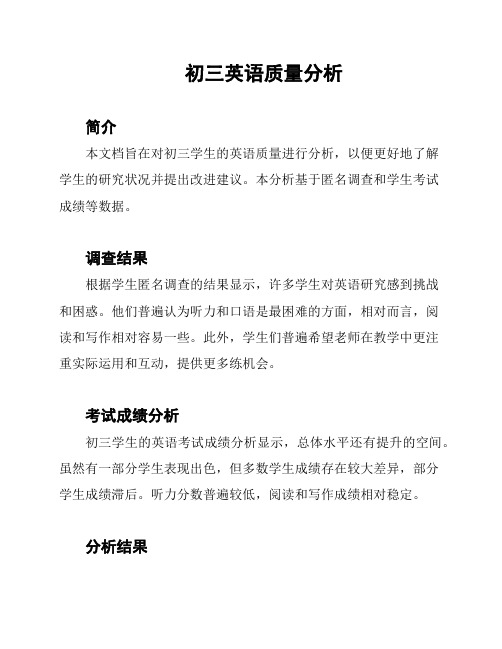 初三英语质量分析

简介

本文档旨在对初三学生的英语质量进行分析，以便更好地了解学生的研究状况并提出改进建议。本分析基于匿名调查和学生考试成绩等数据。

调查结果

根据学生匿名调查的结果显示，许多学生对英语研究感到挑战和困惑。他们普遍认为听力和口语是最困难的方面，相对而言，阅读和写作相对容易一些。此外，学生们普遍希望老师在教学中更注重实际运用和互动，提供更多练机会。

考试成绩分析

初三学生的英语考试成绩分析显示，总体水平还有提升的空间。虽然有一部分学生表现出色，但多数学生成绩存在较大差异，部分学生成绩滞后。听力分数普遍较低，阅读和写作成绩相对稳定。

分析结果